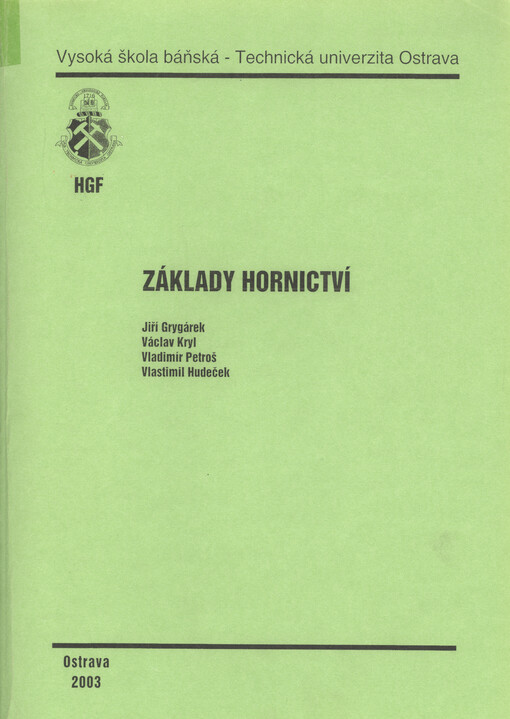 Vysoká škola báňská - Technická univerzita Ostrava

1716

HGF

ZÁKLADY HORNICTVÍ

Jiří Grygárek
Václav Kryl
Vladimír Petroš
Vlastimil Hudeček

Ostrava
2003